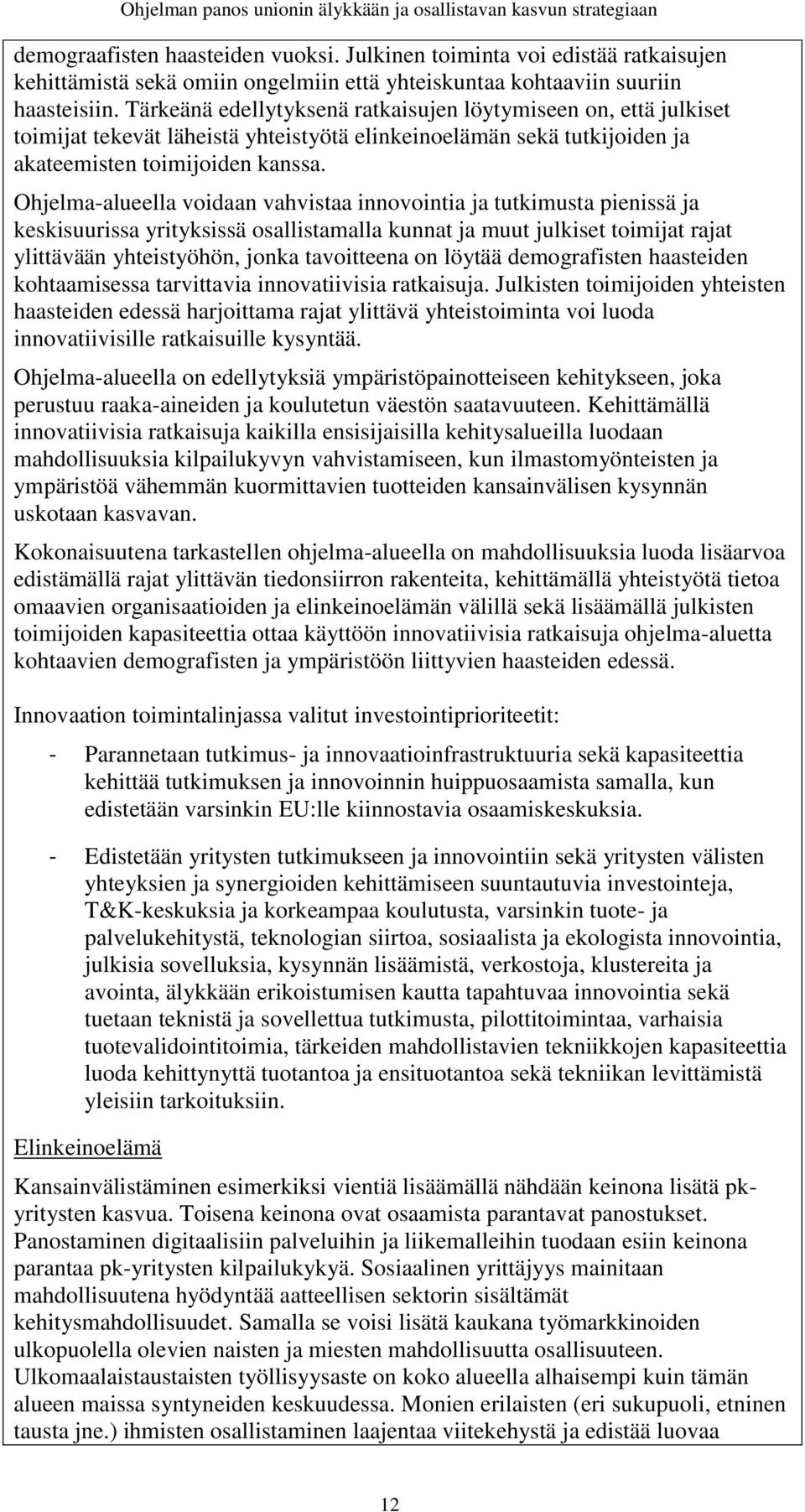 Ohjelman panos unionin älykkään ja osallistavan kasvun strategiaan

demograafisten haasteiden vuoksi. Julkinen toiminta voi edistää ratkaisujen kehittämistä sekä omiin ongelmiin että yhteiskuntaa kohtaaviin suuriin haasteisiin. Tärkeänä edellytyksenä ratkaisujen löytymiseen on, että julkiset toimijat tekevät läheistä yhteistyötä elinkeinoelämän sekä tutkijoiden ja akateemisten toimijoiden kanssa.

Ohjelma-alueella voidaan vahvistaa innovointia ja tutkimusta pienissä ja keskisuurissa yrityksissä osallistamalla kunnat ja muut julkiset toimijat rajat ylittävään yhteistyöhön, jonka tavoitteena on löytää demografisten haasteiden kohtaamisessa tarvittavia innovatiivisia ratkaisuja. Julkisten toimijoiden yhteisten haasteiden edessä harjoittama rajat ylittävä yhteistoiminta voi luoda innovatiivisille ratkaisuille kysyntää.

Ohjelma-alueella on edellytyksiä ympäristöpainotteiseen kehitykseen, joka perustuu raaka-aineiden ja koulutetun väestön saatavuuteen. Kehittämällä innovatiivisia ratkaisuja kaikilla ensisijaisilla kehitysalueilla luodaan mahdollisuuksia kilpailukyvyn vahvistamiseen, kun ilmastomyönteisten ja ympäristöä vähemmän kuormittavien tuotteiden kansainvälisen kysynnän uskotaan kasvavan.

Kokonaisuutena tarkastellen ohjelma-alueella on mahdollisuuksia luoda lisäarvoa edistämällä rajat ylittävän tiedonsiirron rakenteita, kehittämällä yhteistyötä tietoa omaavien organisaatioiden ja elinkeinoelämän välillä sekä lisäämällä julkisten toimijoiden kapasiteettia ottaa käyttöön innovatiivisia ratkaisuja ohjelma-aluetta kohtaavien demografisten ja ympäristöön liittyvien haasteiden edessä.

Innovaation toimintalinjassa valitut investointiprioriteetit:

- Parannetaan tutkimus- ja innovaatioinfrastruktuuria sekä kapasiteettia kehittää tutkimuksen ja innovoinnin huippuosaamista samalla, kun edistetään varsinkin EU:lle kiinnostavia osaamiskeskuksia.

- Edistetään yritysten tutkimukseen ja innovointiin sekä yritysten välisten yhteyksien ja synergioiden kehittämiseen suuntautuvia investointeja, T&K-keskuksia ja korkeampaa koulutusta, varsinkin tuote- ja palvelukehitystä, teknologian siirtoa, sosiaalista ja ekologista innovointia, julkisia sovelluksia, kysynnän lisäämistä, verkostoja, klustereita ja avointa, älykkään erikoistumisen kautta tapahtuvaa innovointia sekä tuetaan teknistä ja sovellettua tutkimusta, pilottitoimintaa, varhaisia tuotevalidointitoimia, tärkeiden mahdollistavien tekniikkojen kapasiteettia luoda kehittynyttä tuotantoa ja ensituotantoa sekä tekniikan levittämistä yleisiin tarkoituksiin.

Elinkeinoelämä

Kansainvälistäminen esimerkiksi vientiä lisäämällä nähdään keinona lisätä pk-yritysten kasvua. Toisena keinona ovat osaamista parantavat panostukset. Panostaminen digitaalisiin palveluihin ja liikemalleihin tuodaan esiin keinona parantaa pk-yritysten kilpailukykyä. Sosiaalinen yrittäjyys mainitaan mahdollisuutena hyödyntää aatteellisen sektorin sisältämät kehitysmahdollisuudet. Samalla se voisi lisätä kaukana työmarkkinoiden ulkopuolella olevien naisten ja miesten mahdollisuutta osallisuuteen. Ulkomaalaistaustaisten työllisyysaste on koko alueella alhaisempi kuin tämän alueen maissa syntyneiden keskuudessa. Monien erilaisten (eri sukupuoli, etninen tausta jne.) ihmisten osallistaminen laajentaa viitekehystä ja edistää luovaa

12